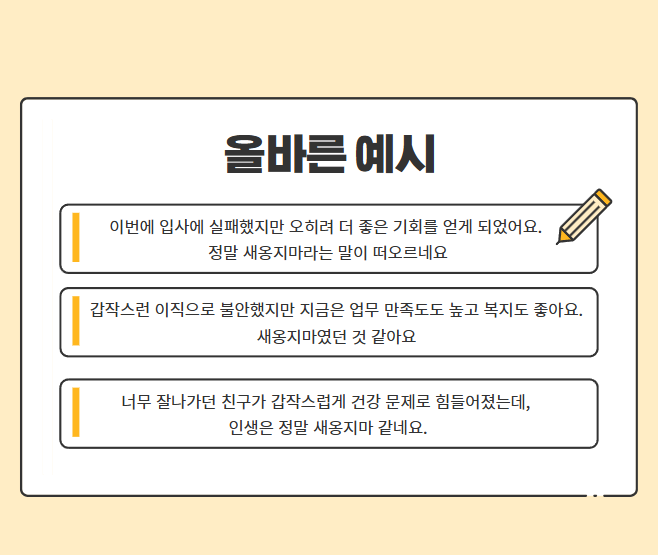 올바른 예시

이번에 입사에 실패했지만 오히려 더 좋은 기회를 얻게 되었어요.
정말 새옹지마라는 말이 떠오르네요

갑작스런 이직으로 불안했지만 지금은 업무 만족도도 높고 복지도 좋아요.
새옹지마였던 것 같아요

너무 잘나가던 친구가 갑작스럽게 건강 문제로 힘들어졌는데,
인생은 정말 새옹지마 같네요.